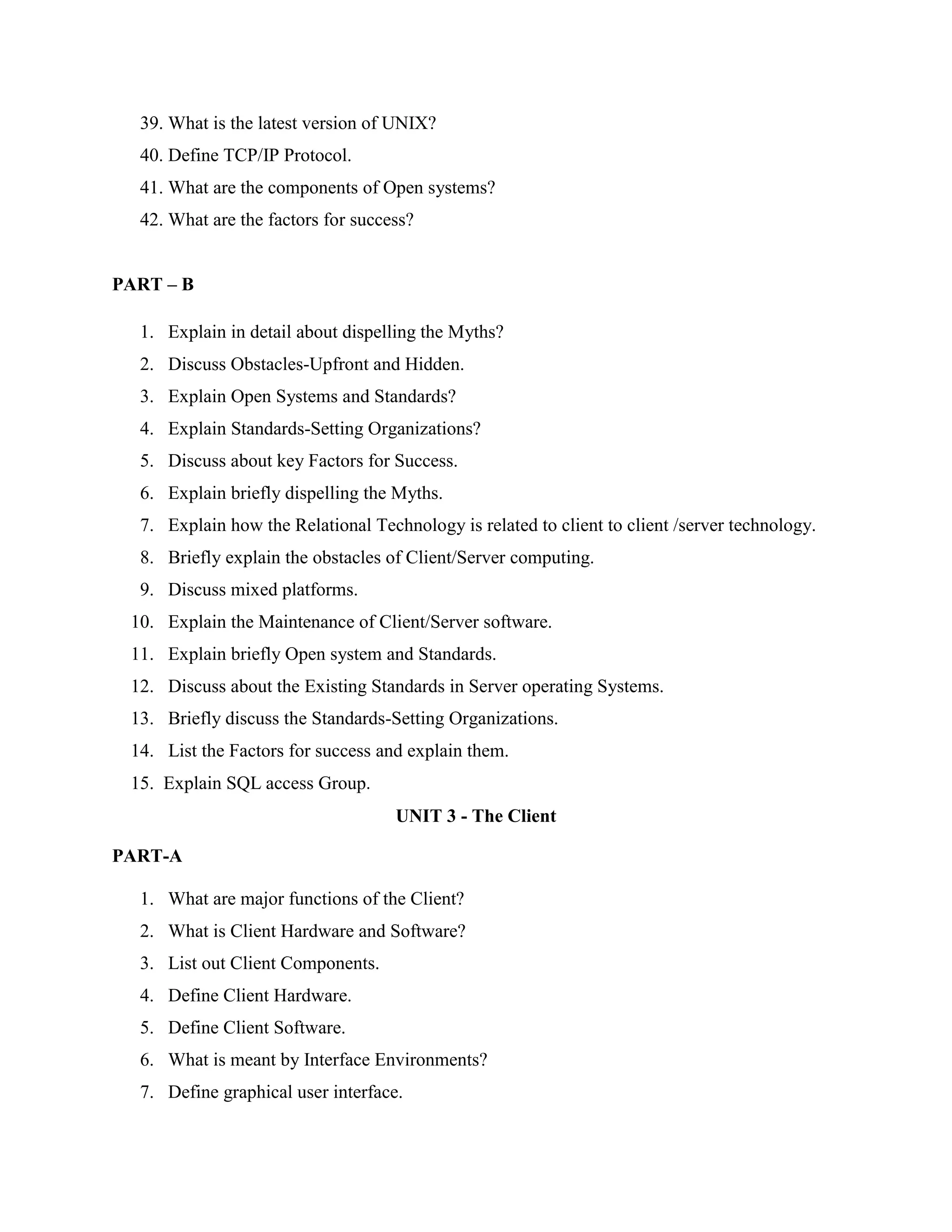 39. What is the latest version of UNIX?
40. Define TCP/IP Protocol.
41. What are the components of Open systems?
42. What are the factors for success?

PART – B

1. Explain in detail about dispelling the Myths?
2. Discuss Obstacles-Upfront and Hidden.
3. Explain Open Systems and Standards?
4. Explain Standards-Setting Organizations?
5. Discuss about key Factors for Success.
6. Explain briefly dispelling the Myths.
7. Explain how the Relational Technology is related to client to client /server technology.
8. Briefly explain the obstacles of Client/Server computing.
9. Discuss mixed platforms.
10. Explain the Maintenance of Client/Server software.
11. Explain briefly Open system and Standards.
12. Discuss about the Existing Standards in Server operating Systems.
13. Briefly discuss the Standards-Setting Organizations.
14. List the Factors for success and explain them.
15. Explain SQL access Group.

UNIT 3 - The Client

PART-A

1. What are major functions of the Client?
2. What is Client Hardware and Software?
3. List out Client Components.
4. Define Client Hardware.
5. Define Client Software.
6. What is meant by Interface Environments?
7. Define graphical user interface.